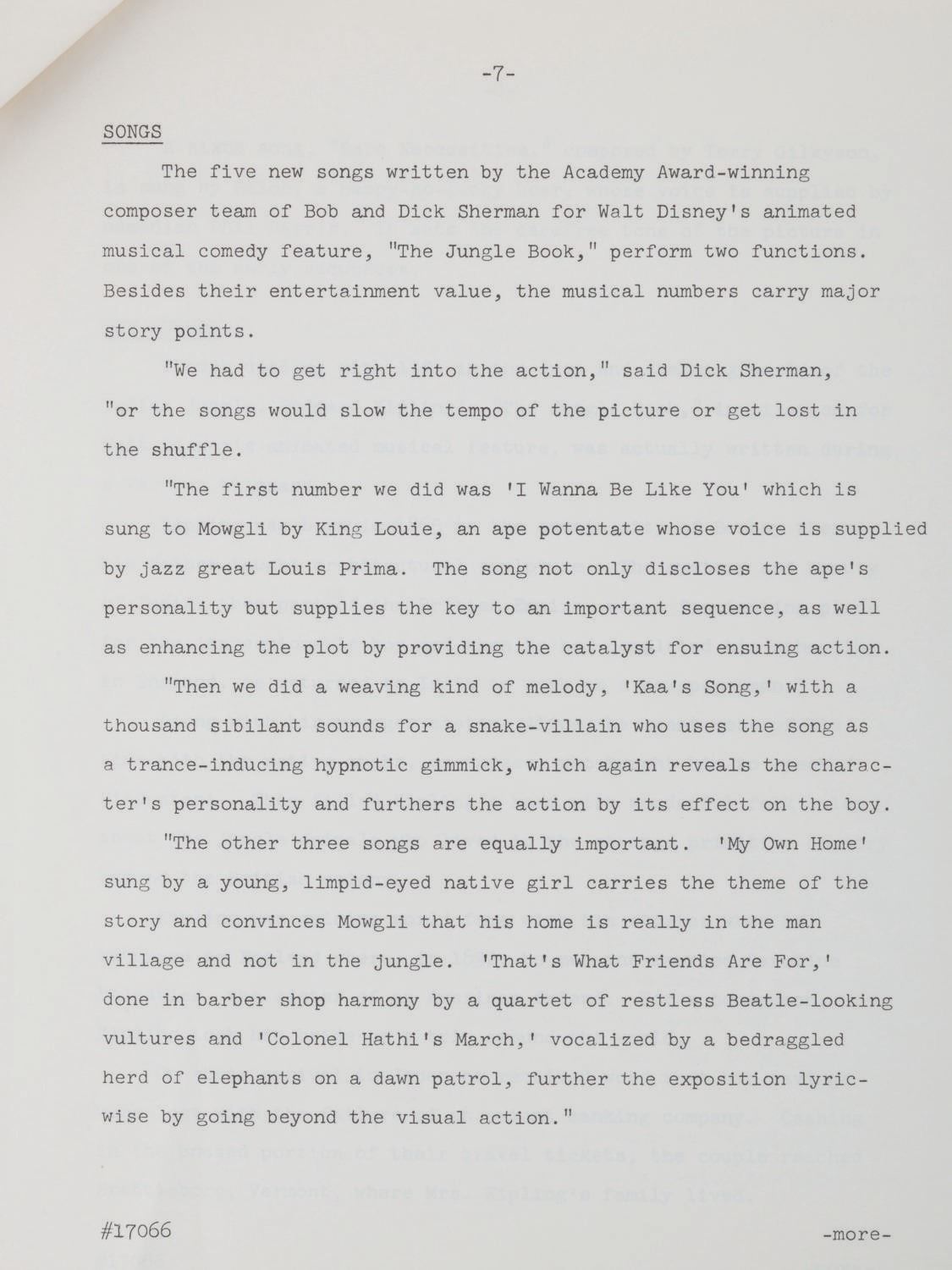 -7-

SONGS

The five new songs written by the Academy Award-winning composer team of Bob and Dick Sherman for Walt Disney's animated musical comedy feature, "The Jungle Book," perform two functions. Besides their entertainment value, the musical numbers carry major story points.

"We had to get right into the action," said Dick Sherman, "or the songs would slow the tempo of the picture or get lost in the shuffle.

"The first number we did was 'I Wanna Be Like You' which is sung to Mowgli by King Louie, an ape potentate whose voice is supplied by jazz great Louis Prima. The song not only discloses the ape's personality but supplies the key to an important sequence, as well as enhancing the plot by providing the catalyst for ensuing action.

"Then we did a weaving kind of melody, 'Kaa's Song,' with a thousand sibilant sounds for a snake-villain who uses the song as a trance-inducing hypnotic gimmick, which again reveals the character's personality and furthers the action by its effect on the boy.

"The other three songs are equally important. 'My Own Home' sung by a young, limpid-eyed native girl carries the theme of the story and convinces Mowgli that his home is really in the man village and not in the jungle. 'That's What Friends Are For,' done in barber shop harmony by a quartet of restless Beatle-looking vultures and 'Colonel Hathi's March,' vocalized by a bedraggled herd of elephants on a dawn patrol, further the exposition lyric-wise by going beyond the visual action."

#17066

-more-